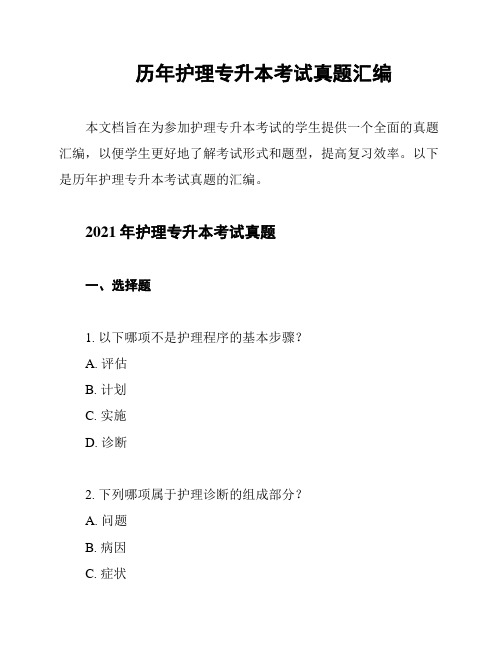 历年护理专升本考试真题汇编

本文档旨在为参加护理专升本考试的学生提供一个全面的真题汇编，以便学生更好地了解考试形式和题型，提高复习效率。以下是历年护理专升本考试真题的汇编。

2021 年护理专升本考试真题

一、选择题

1. 以下哪项不是护理程序的基本步骤？
A. 评估
B. 计划
C. 实施
D. 诊断

2. 下列哪项属于护理诊断的组成部分？
A. 问题
B. 病因
C. 症状